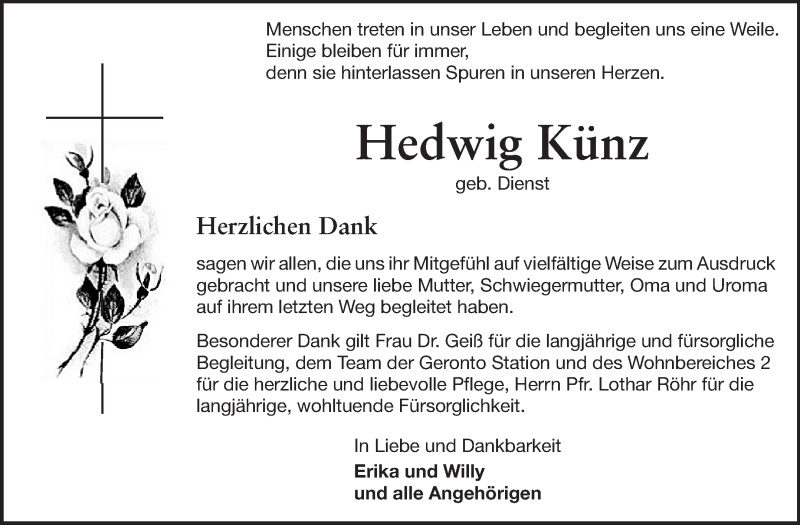 Menschen treten in unser Leben und begleiten uns eine Weile.
Einige bleiben für immer,
denn sie hinterlassen Spuren in unseren Herzen.

Hedwig Künz

geb. Dienst

Herzlichen Dank

sagen wir allen, die uns ihr Mitgefühl auf vielfältige Weise zum Ausdruck gebracht und unsere liebe Mutter, Schwiegermutter, Oma und Uroma auf ihrem letzten Weg begleitet haben.

Besonderer Dank gilt Frau Dr. Geiß für die langjährige und fürsorgliche Begleitung, dem Team der Geronto Station und des Wohnbereiches 2 für die herzliche und liebevolle Pflege, Herrn Pfr. Lothar Röhr für die langjährige, wohltuende Fürsorglichkeit.

In Liebe und Dankbarkeit
Erika und Willy
und alle Angehörigen